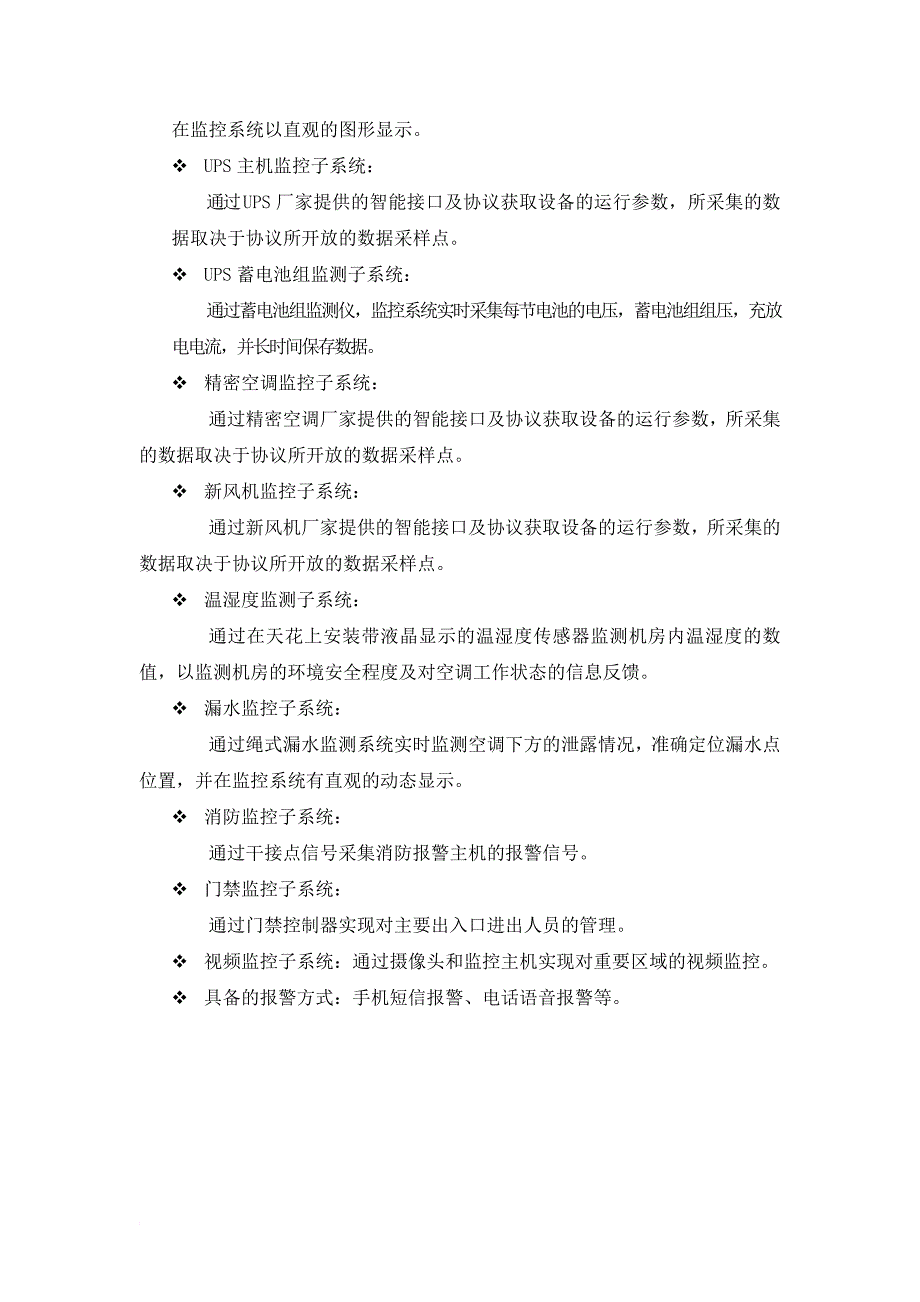 在监控系统以直观的图形显示。

❖ UPS 主机监控子系统：

通过UPS 厂家提供的智能接口及协议获取设备的运行参数，所采集的数据取决于协议所开放的数据采样点。

❖ UPS 蓄电池组监测子系统：

通过蓄电池组监测仪，监控系统实时采集每节电池的电压，蓄电池组组压，充放电电流，并长时间保存数据。

❖ 精密空调监控子系统：

通过精密空调厂家提供的智能接口及协议获取设备的运行参数，所采集的数据取决于协议所开放的数据采样点。

❖ 新风机监控子系统：

通过新风机厂家提供的智能接口及协议获取设备的运行参数，所采集的数据取决于协议所开放的数据采样点。

❖ 温湿度监测子系统：

通过在天花上安装带液晶显示的温湿度传感器监测机房内温湿度的数值，以监测机房的环境安全程度及对空调工作状态的信息反馈。

❖ 漏水监控子系统：

通过绳式漏水监测系统实时监测空调下方的泄露情况，准确定位漏水点位置，并在监控系统有直观的动态显示。

❖ 消防监控子系统：

通过干接点信号采集消防报警主机的报警信号。

❖ 门禁监控子系统：

通过门禁控制器实现对主要出入口进出人员的管理。

❖ 视频监控子系统：通过摄像头和监控主机实现对重要区域的视频监控。

❖ 具备的报警方式：手机短信报警、电话语音报警等。